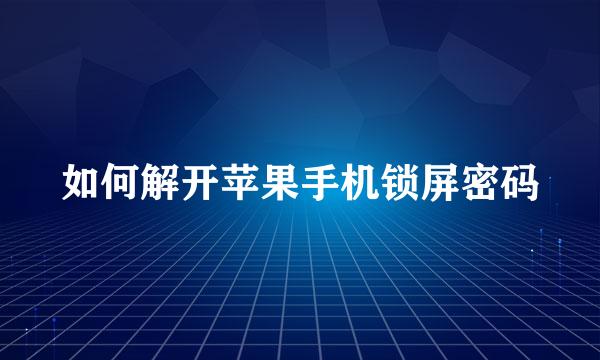 如何解开苹果手机锁屏密码